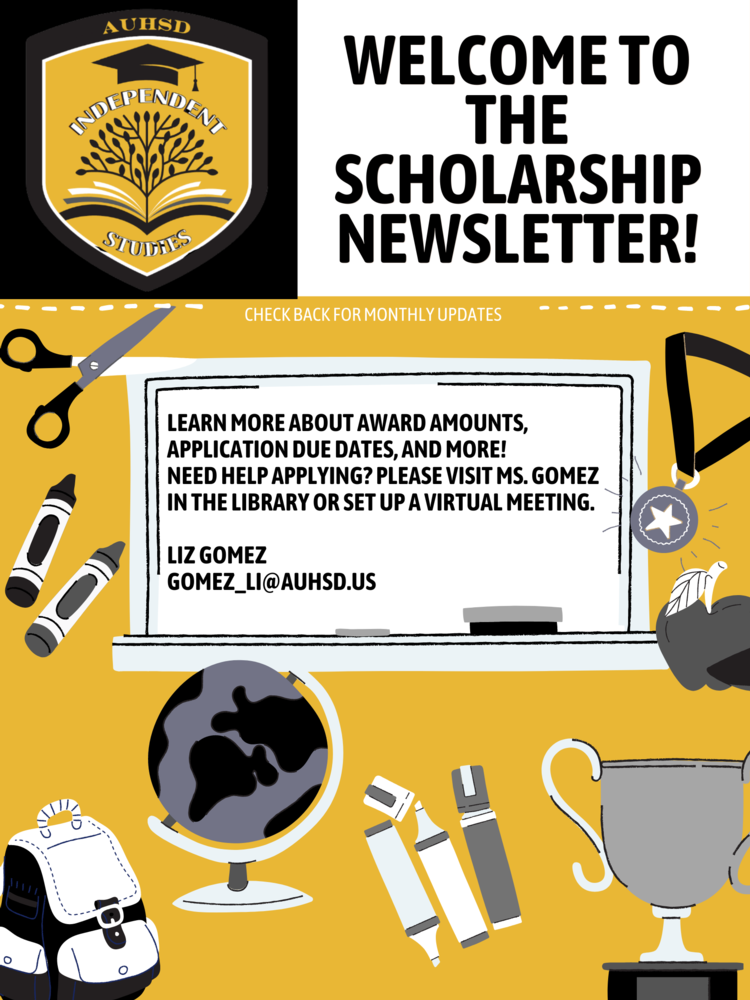 AUHSD
INDEPENDENT
STUDIES

WELCOME TO THE SCHOLARSHIP NEWSLETTER!

CHECK BACK FOR MONTHLY UPDATES

LEARN MORE ABOUT AWARD AMOUNTS, APPLICATION DUE DATES, AND MORE! NEED HELP APPLYING? PLEASE VISIT MS. GOMEZ IN THE LIBRARY OR SET UP A VIRTUAL MEETING.

LIZ GOMEZ
GOMEZ_LI@AUHSD.US